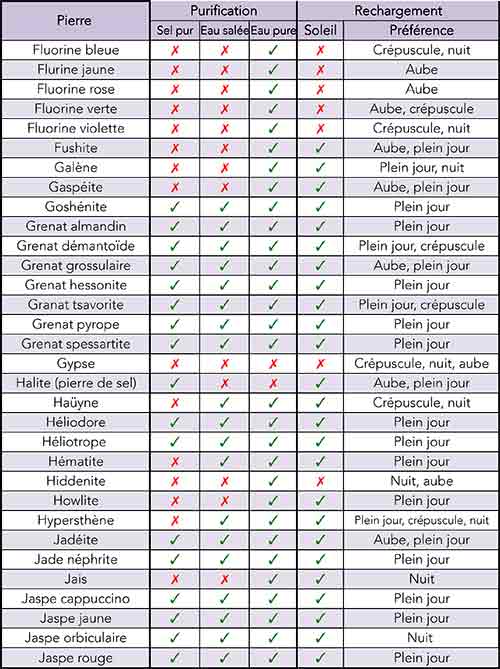 | Pierre | Purification |  |  | Rechargement |  |
|---|---|---|---|---|---|
|  | Sel pur | Eau salée | Eau pure | Soleil | Préférence |
| Fluorine bleue | ✗ | ✗ | ✓ | ✗ | Crépuscule, nuit |
| Flurine jaune | ✗ | ✗ | ✓ | ✗ | Aube |
| Fluorine rose | ✗ | ✗ | ✓ | ✗ | Aube |
| Fluorine verte | ✗ | ✗ | ✓ | ✗ | Aube, crépuscule |
| Fluorine violette | ✗ | ✗ | ✓ | ✗ | Crépuscule, nuit |
| Fushite | ✗ | ✗ | ✓ | ✓ | Aube, plein jour |
| Galène | ✗ | ✗ | ✓ | ✓ | Plein jour, nuit |
| Gaspéite | ✗ | ✗ | ✓ | ✓ | Aube, plein jour |
| Goshénite | ✓ | ✓ | ✓ | ✓ | Plein jour |
| Grenat almandin | ✓ | ✓ | ✓ | ✓ | Plein jour |
| Grenat démantoïde | ✓ | ✓ | ✓ | ✓ | Plein jour, crépuscule |
| Grenat grossulaire | ✓ | ✓ | ✓ | ✓ | Aube, plein jour |
| Grenat hessonite | ✓ | ✓ | ✓ | ✓ | Plein jour |
| Granat tsavorite | ✓ | ✓ | ✓ | ✓ | Plein jour, crépuscule |
| Grenat pyrope | ✓ | ✓ | ✓ | ✓ | Plein jour |
| Grenat spessartite | ✓ | ✓ | ✓ | ✓ | Plein jour |
| Gypse | ✗ | ✗ | ✗ | ✗ | Crépuscule, nuit, aube |
| Halite (pierre de sel) | ✓ | ✗ | ✗ | ✓ | Aube, plein jour |
| Haüyne | ✗ | ✓ | ✓ | ✓ | Crépuscule, nuit |
| Héliodore | ✓ | ✓ | ✓ | ✓ | Plein jour |
| Héliotrope | ✓ | ✓ | ✓ | ✓ | Plein jour |
| Hématite | ✗ | ✓ | ✓ | ✓ | Plein jour |
| Hiddenite | ✗ | ✗ | ✓ | ✗ | Nuit, aube |
| Howlite | ✗ | ✗ | ✓ | ✓ | Plein jour |
| Hypersthène | ✗ | ✓ | ✓ | ✓ | Plein jour, crépuscule, nuit |
| Jadéite | ✓ | ✓ | ✓ | ✓ | Aube, plein jour |
| Jade néphrite | ✓ | ✓ | ✓ | ✓ | Plein jour |
| Jais | ✗ | ✗ | ✓ | ✓ | Nuit |
| Jaspe cappuccino | ✓ | ✓ | ✓ | ✓ | Plein jour |
| Jaspe jaune | ✓ | ✓ | ✓ | ✓ | Plein jour |
| Jaspe orbiculaire | ✓ | ✓ | ✓ | ✓ | Nuit |
| Jaspe rouge | ✓ | ✓ | ✓ | ✓ | Plein jour |